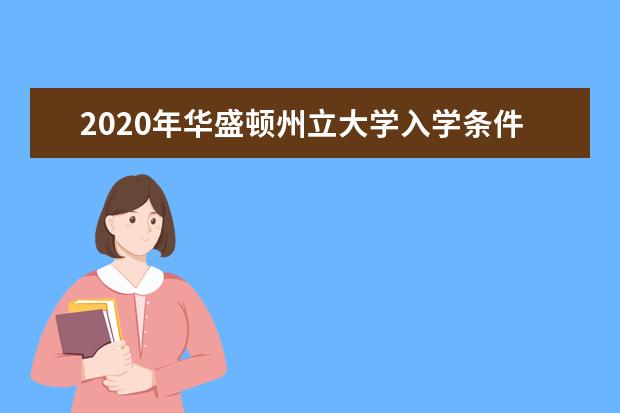 2020年华盛顿州立大学入学条件